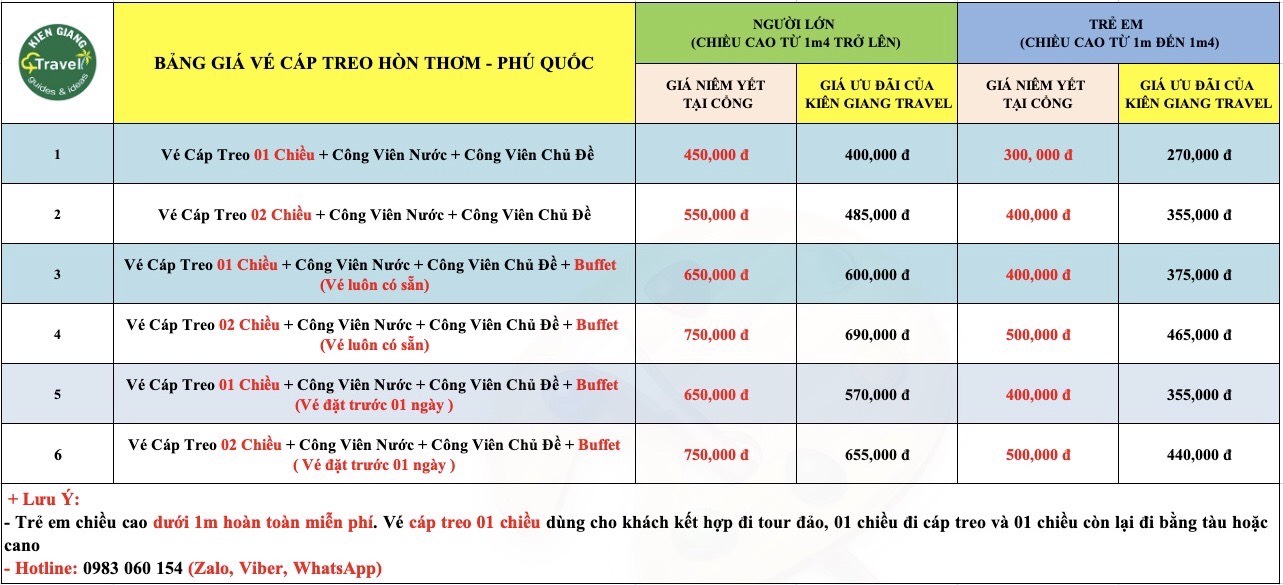 KIEN GIANG Travel guides & ideas

| | BẢNG GIÁ VÉ CÁP TREO HÒN THƠM - PHÚ QUỐC | NGƯỜI LỚN (CHIỀU CAO TỪ 1m4 TRỞ LÊN) GIÁ NIÊM YẾT TẠI CỔNG | NGƯỜI LỚN (CHIỀU CAO TỪ 1m4 TRỞ LÊN) GIÁ ƯU ĐÃI CỦA KIÊN GIANG TRAVEL | TRẺ EM (CHIỀU CAO TỪ 1m ĐẾN 1m4) GIÁ NIÊM YẾT TẠI CỔNG | TRẺ EM (CHIỀU CAO TỪ 1m ĐẾN 1m4) GIÁ ƯU ĐÃI CỦA KIÊN GIANG TRAVEL |
|---|---|---|---|---|---|
| 1 | Vé Cáp Treo 01 Chiều + Công Viên Nước + Công Viên Chủ Đề | 450,000 đ | 400,000 đ | 300, 000 đ | 270,000 đ |
| 2 | Vé Cáp Treo 02 Chiều + Công Viên Nước + Công Viên Chủ Đề | 550,000 đ | 485,000 đ | 400,000 đ | 355,000 đ |
| 3 | Vé Cáp Treo 01 Chiều + Công Viên Nước + Công Viên Chủ Đề + Buffet (Vé luôn có sẵn) | 650,000 đ | 600,000 đ | 400,000 đ | 375,000 đ |
| 4 | Vé Cáp Treo 02 Chiều + Công Viên Nước + Công Viên Chủ Đề + Buffet (Vé luôn có sẵn) | 750,000 đ | 690,000 đ | 500,000 đ | 465,000 đ |
| 5 | Vé Cáp Treo 01 Chiều + Công Viên Nước + Công Viên Chủ Đề + Buffet (Vé đặt trước 01 ngày ) | 650,000 đ | 570,000 đ | 400,000 đ | 355,000 đ |
| 6 | Vé Cáp Treo 02 Chiều + Công Viên Nước + Công Viên Chủ Đề + Buffet ( Vé đặt trước 01 ngày ) | 750,000 đ | 655,000 đ | 500,000 đ | 440,000 đ |

+ Lưu Ý:
- Trẻ em chiều cao dưới 1m hoàn toàn miễn phí. Vé cáp treo 01 chiều dùng cho khách kết hợp đi tour đảo, 01 chiều đi cáp treo và 01 chiều còn lại đi bằng tàu hoặc cano
- Hotline: 0983 060 154 (Zalo, Viber, WhatsApp)